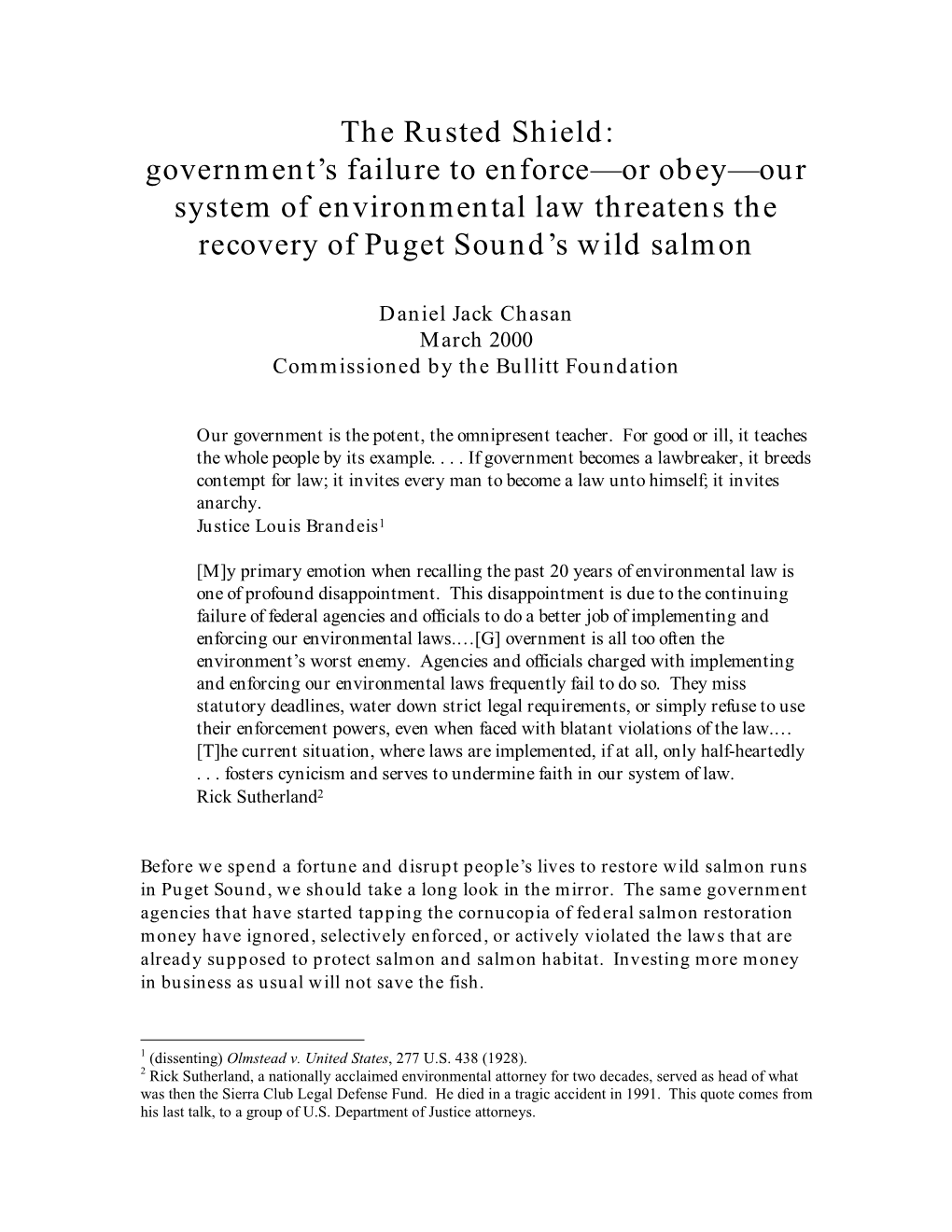 The Rusted Shield:
government's failure to enforce—or obey—our system of environmental law threatens the recovery of Puget Sound's wild salmon

Daniel Jack Chasan
March 2000
Commissioned by the Bullitt Foundation

Our government is the potent, the omnipresent teacher. For good or ill, it teaches the whole people by its example. . . . If government becomes a lawbreaker, it breeds contempt for law; it invites every man to become a law unto himself; it invites anarchy.
Justice Louis Brandeis$^1$

[M]y primary emotion when recalling the past 20 years of environmental law is one of profound disappointment. This disappointment is due to the continuing failure of federal agencies and officials to do a better job of implementing and enforcing our environmental laws.…[G] overnment is all too often the environment's worst enemy. Agencies and officials charged with implementing and enforcing our environmental laws frequently fail to do so. They miss statutory deadlines, water down strict legal requirements, or simply refuse to use their enforcement powers, even when faced with blatant violations of the law.… [T]he current situation, where laws are implemented, if at all, only half-heartedly . . . fosters cynicism and serves to undermine faith in our system of law.
Rick Sutherland$^2$

Before we spend a fortune and disrupt people's lives to restore wild salmon runs in Puget Sound, we should take a long look in the mirror. The same government agencies that have started tapping the cornucopia of federal salmon restoration money have ignored, selectively enforced, or actively violated the laws that are already supposed to protect salmon and salmon habitat. Investing more money in business as usual will not save the fish.

$^1$ (dissenting) Olmstead v. United States, 277 U.S. 438 (1928).
$^2$ Rick Sutherland, a nationally acclaimed environmental attorney for two decades, served as head of what was then the Sierra Club Legal Defense Fund. He died in a tragic accident in 1991. This quote comes from his last talk, to a group of U.S. Department of Justice attorneys.